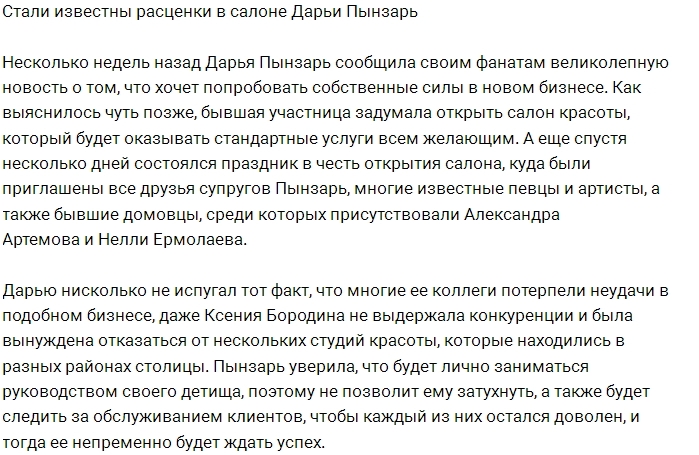 Стали известны расценки в салоне Дарьи Пынзарь

Несколько недель назад Дарья Пынзарь сообщила своим фанатам великолепную новость о том, что хочет попробовать собственные силы в новом бизнесе. Как выяснилось чуть позже, бывшая участница задумала открыть салон красоты, который будет оказывать стандартные услуги всем желающим. А еще спустя несколько дней состоялся праздник в честь открытия салона, куда были приглашены все друзья супругов Пынзарь, многие известные певцы и артисты, а также бывшие домовцы, среди которых присутствовали Александра Артемова и Нелли Ермолаева.

Дарью нисколько не испугал тот факт, что многие ее коллеги потерпели неудачи в подобном бизнесе, даже Ксения Бородина не выдержала конкуренции и была вынуждена отказаться от нескольких студий красоты, которые находились в разных районах столицы. Пынзарь уверила, что будет лично заниматься руководством своего детища, поэтому не позволит ему затухнуть, а также будет следить за обслуживанием клиентов, чтобы каждый из них остался доволен, и тогда ее непременно будет ждать успех.